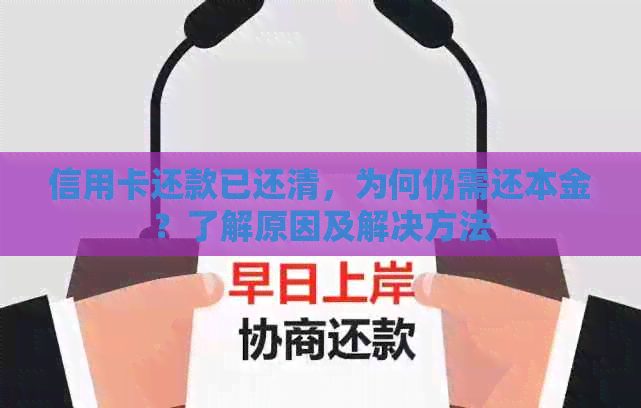 信用卡还款已还清，为何仍需还本金？了解原因及解决方法

早日上岸

协商还款